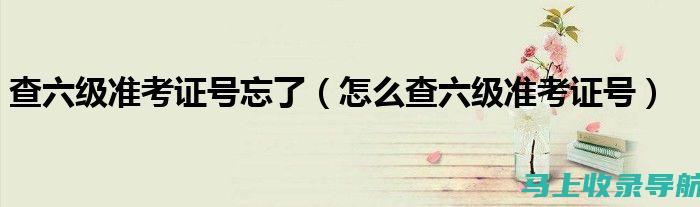 查六级准考证号忘了（怎么查六级准考证号）

马上收录导航